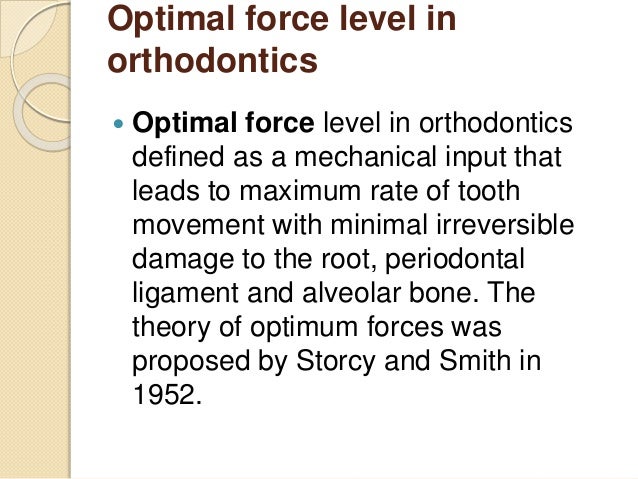 Optimal force level in orthodontics

• Optimal force level in orthodontics defined as a mechanical input that leads to maximum rate of tooth movement with minimal irreversible damage to the root, periodontal ligament and alveolar bone. The theory of optimum forces was proposed by Storcy and Smith in 1952.